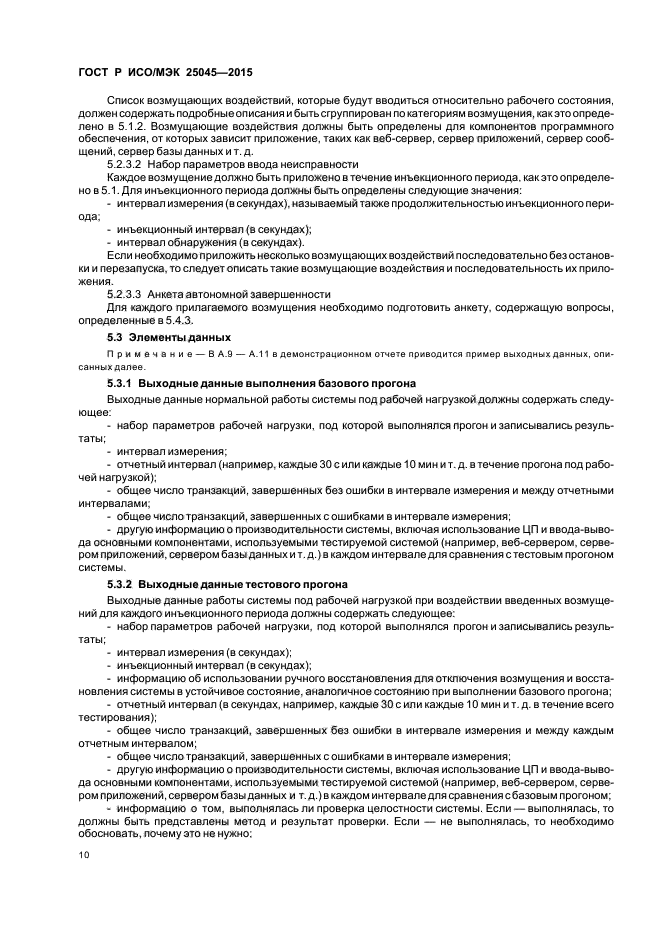 ГОСТ Р ИСО/МЭК 25045—2015

Список возмущающих воздействий, которые будут вводиться относительно рабочего состояния, должен содержать подробные описания и быть сгруппирован по категориям возмущения, как это определено в 5.1.2. Возмущающие воздействия должны быть определены для компонентов программного обеспечения, от которых зависит приложение, таких как веб-сервер, сервер приложений, сервер сообщений, сервер базы данных и т. д.

5.2.3.2 Набор параметров ввода неисправности

Каждое возмущение должно быть приложено в течение инъекционного периода, как это определено в 5.1. Для инъекционного периода должны быть определены следующие значения:

- интервал измерения (в секундах), называемый также продолжительностью инъекционного периода;

- инъекционный интервал (в секундах);

- интервал обнаружения (в секундах).

Если необходимо приложить несколько возмущающих воздействий последовательно без остановки и перезапуска, то следует описать такие возмущающие воздействия и последовательность их приложения.

5.2.3.3 Анкета автономной завершенности

Для каждого прилагаемого возмущения необходимо подготовить анкету, содержащую вопросы, определенные в 5.4.3.

5.3 Элементы данных

Примечание — В А.9 — А.11 в демонстрационном отчете приводится пример выходных данных, описанных далее.

5.3.1 Выходные данные выполнения базового прогона

Выходные данные нормальной работы системы под рабочей нагрузкой должны содержать следующее:

- набор параметров рабочей нагрузки, под которой выполнялся прогон и записывались результаты;

- интервал измерения;

- отчетный интервал (например, каждые 30 с или каждые 10 мин и т. д. в течение прогона под рабочей нагрузкой);

- общее число транзакций, завершенных без ошибки в интервале измерения и между отчетными интервалами;

- общее число транзакций, завершенных с ошибками в интервале измерения;

- другую информацию о производительности системы, включая использование ЦП и ввода-вывода основными компонентами, используемыми тестируемой системой (например, веб-сервером, сервером приложений, сервером базы данных и т. д.) в каждом интервале для сравнения с тестовым прогоном системы.

5.3.2 Выходные данные тестового прогона

Выходные данные работы системы под рабочей нагрузкой при воздействии введенных возмущений для каждого инъекционного периода должны содержать следующее:

- набор параметров рабочей нагрузки, под которой выполнялся прогон и записывались результаты;

- интервал измерения (в секундах);

- инъекционный интервал (в секундах);

- информацию об использовании ручного восстановления для отключения возмущения и восстановления системы в устойчивое состояние, аналогичное состоянию при выполнении базового прогона;

- отчетный интервал (в секундах, например, каждые 30 с или каждые 10 мин и т. д. в течение всего тестирования);

- общее число транзакций, завершенных без ошибки в интервале измерения и между каждым отчетным интервалом;

- общее число транзакций, завершенных с ошибками в интервале измерения;

- другую информацию о производительности системы, включая использование ЦП и ввода-вывода основными компонентами, используемыми тестируемой системой (например, веб-сервером, сервером приложений, сервером базы данных и т. д.) в каждом интервале для сравнения с базовым прогоном;

- информацию о том, выполнялась ли проверка целостности системы. Если — выполнялась, то должны быть представлены метод и результат проверки. Если — не выполнялась, то необходимо обосновать, почему это не нужно;

10